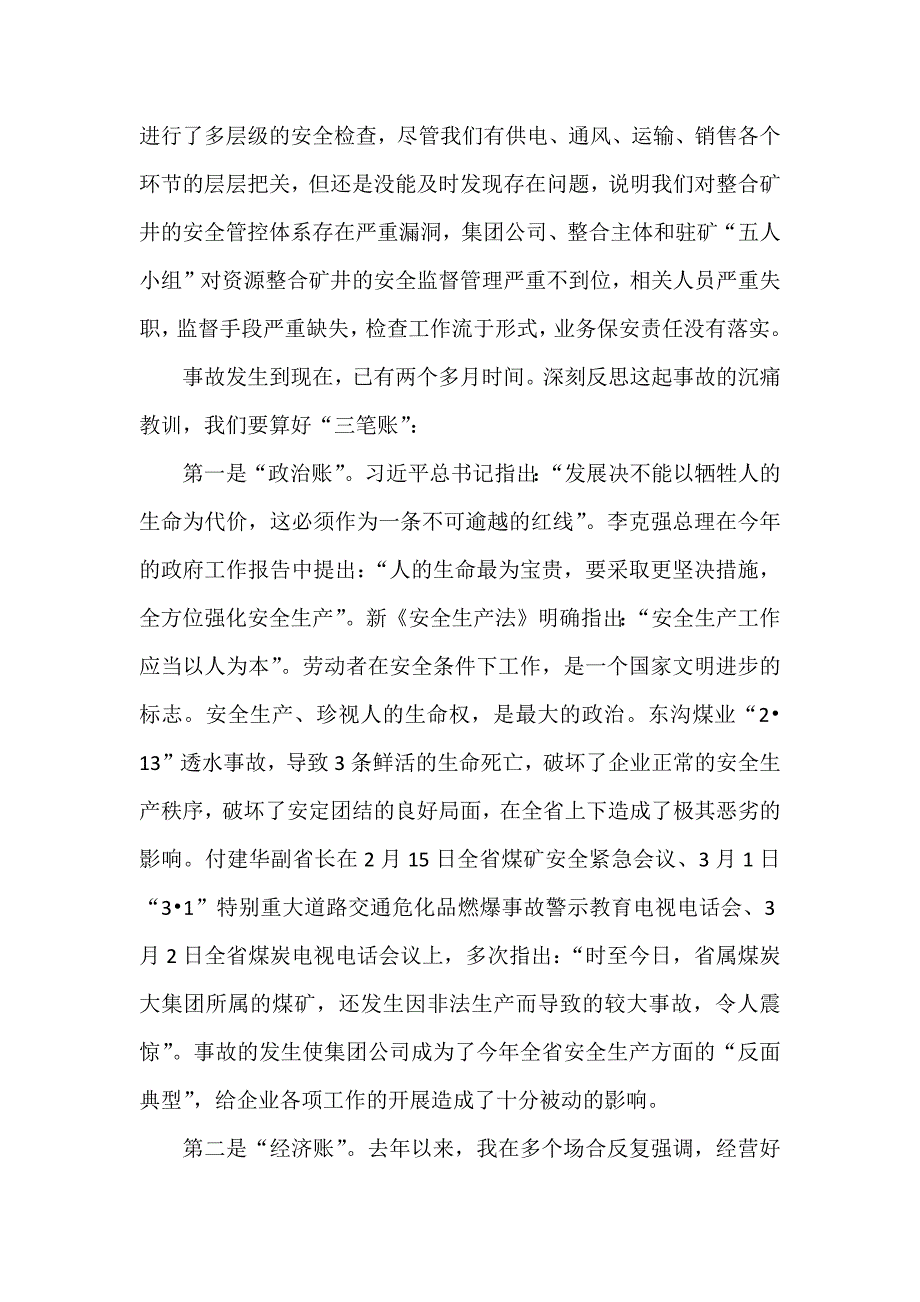 进行了多层级的安全检查，尽管我们有供电、通风、运输、销售各个环节的层层把关，但还是没能及时发现存在问题，说明我们对整合矿井的安全管控体系存在严重漏洞，集团公司、整合主体和驻矿“五人小组”对资源整合矿井的安全监督管理严重不到位，相关人员严重失职，监督手段严重缺失，检查工作流于形式，业务保安责任没有落实。

事故发生到现在，已有两个多月时间。深刻反思这起事故的沉痛教训，我们要算好“三笔账”：

第一是“政治账”。习近平总书记指出：“发展决不能以牺牲人的生命为代价，这必须作为一条不可逾越的红线”。李克强总理在今年的政府工作报告中提出：“人的生命最为宝贵，要采取更坚决措施，全方位强化安全生产”。新《安全生产法》明确指出：“安全生产工作应当以人为本”。劳动者在安全条件下工作，是一个国家文明进步的标志。安全生产、珍视人的生命权，是最大的政治。东沟煤业“2•13”透水事故，导致3条鲜活的生命死亡，破坏了企业正常的安全生产秩序，破坏了安定团结的良好局面，在全省上下造成了极其恶劣的影响。付建华副省长在2月15日全省煤矿安全紧急会议、3月1日“3•1”特别重大道路交通危化品燃爆事故警示教育电视电话会、3月2日全省煤炭电视电话会议上，多次指出：“时至今日，省属煤炭大集团所属的煤矿，还发生因非法生产而导致的较大事故，令人震惊”。事故的发生使集团公司成为了今年全省安全生产方面的“反面典型”，给企业各项工作的开展造成了十分被动的影响。

第二是“经济账”。去年以来，我在多个场合反复强调，经营好